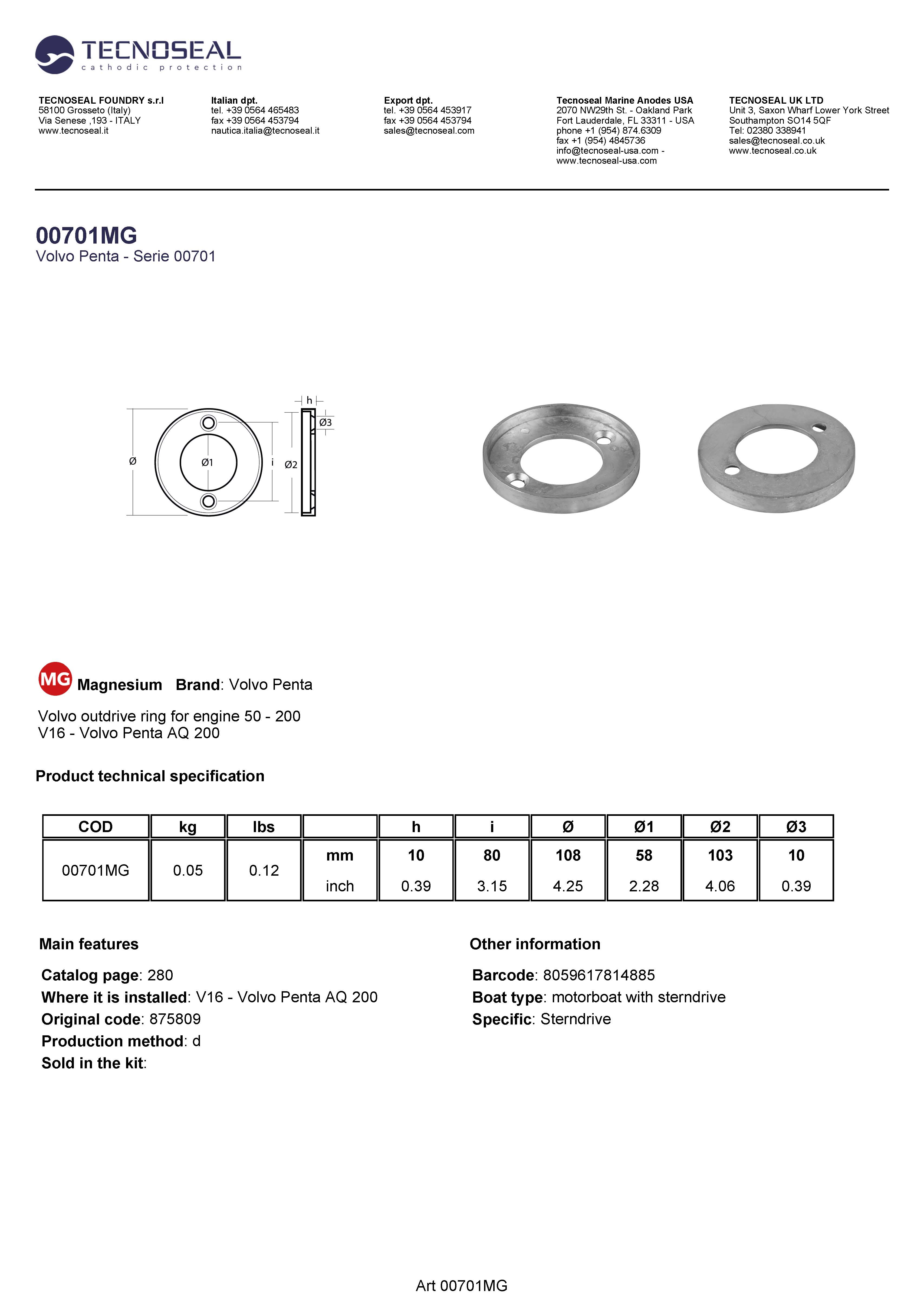 TECNOSEAL
cathodic protection

TECNOSEAL FOUNDRY s.r.l
58100 Grosseto (Italy)
Via Senese ,193 - ITALY
www.tecnoseal.it

Italian dpt.
tel. +39 0564 465483
fax +39 0564 453794
nautica.italia@tecnoseal.it

Export dpt.
tel. +39 0564 453917
fax +39 0564 453794
sales@tecnoseal.com

Tecnoseal Marine Anodes USA
2070 NW29th St. - Oakland Park
Fort Lauderdale, FL 33311 - USA
phone +1 (954) 874.6309
fax +1 (954) 4845736
info@tecnoseal-usa.com -
www.tecnoseal-usa.com

TECNOSEAL UK LTD
Unit 3, Saxon Wharf Lower York Street
Southampton SO14 5QF
Tel: 02380 338941
sales@tecnoseal.co.uk
www.tecnoseal.co.uk

00701MG
Volvo Penta - Serie 00701

h
Ø3
Ø
Ø1
i
Ø2

MG Magnesium Brand: Volvo Penta

Volvo outdrive ring for engine 50 - 200
V16 - Volvo Penta AQ 200

Product technical specification

| COD | kg | lbs | | h | i | Ø | Ø1 | Ø2 | Ø3 |
|---|---|---|---|---|---|---|---|---|---|
| 00701MG | 0.05 | 0.12 | mm | 10 | 80 | 108 | 58 | 103 | 10 |
| | | | inch | 0.39 | 3.15 | 4.25 | 2.28 | 4.06 | 0.39 |

Main features

Catalog page: 280
Where it is installed: V16 - Volvo Penta AQ 200
Original code: 875809
Production method: d
Sold in the kit:

Other information

Barcode: 8059617814885
Boat type: motorboat with sterndrive
Specific: Sterndrive

Art 00701MG